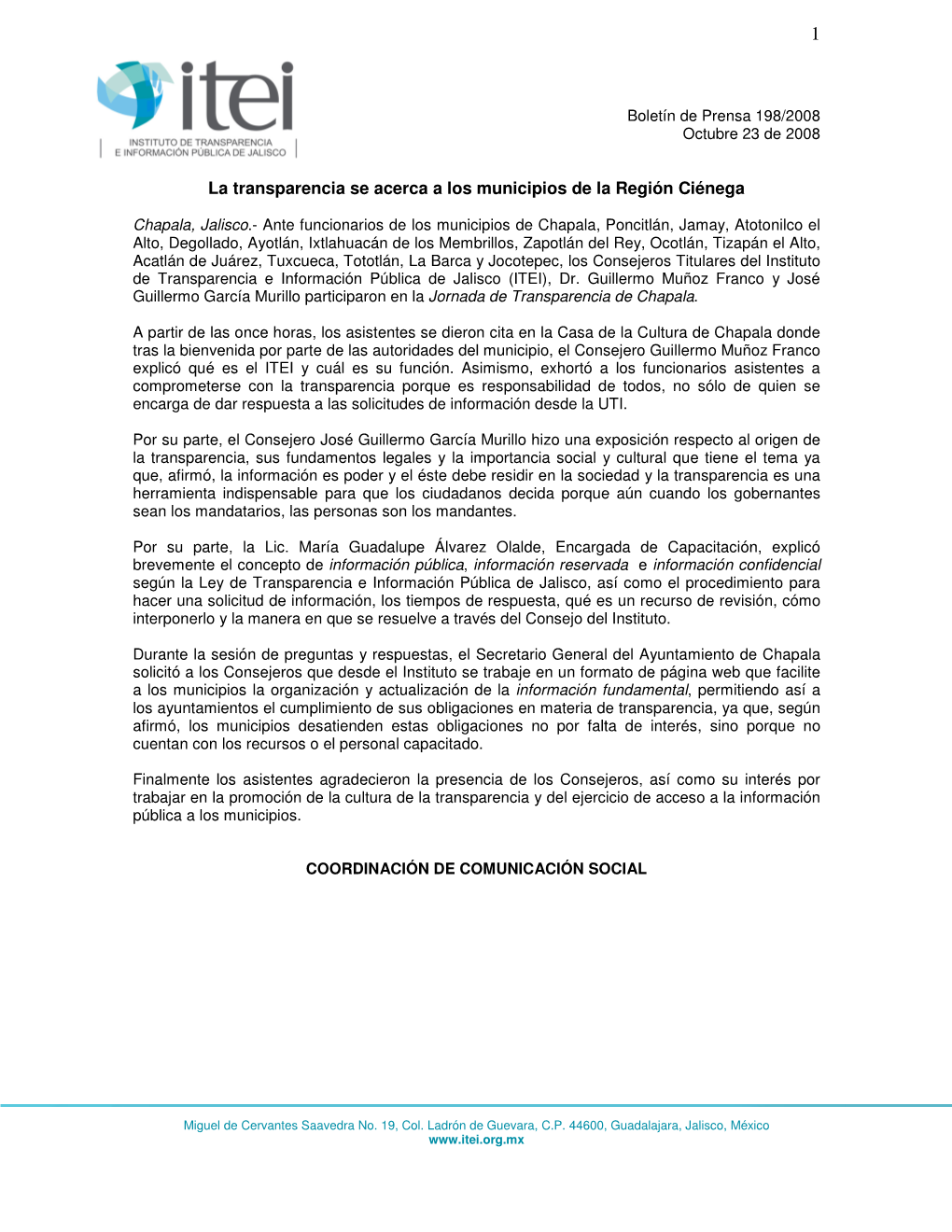 1

itei
INSTITUTO DE TRANSPARENCIA
E INFORMACIÓN PÚBLICA DE JALISCO

Boletín de Prensa 198/2008
Octubre 23 de 2008

La transparencia se acerca a los municipios de la Región Ciénega

Chapala, Jalisco.- Ante funcionarios de los municipios de Chapala, Poncitlán, Jamay, Atotonilco el Alto, Degollado, Ayotlán, Ixtlahuacán de los Membrillos, Zapotlán del Rey, Ocotlán, Tizapán el Alto, Acatlán de Juárez, Tuxcueca, Tototlán, La Barca y Jocotepec, los Consejeros Titulares del Instituto de Transparencia e Información Pública de Jalisco (ITEI), Dr. Guillermo Muñoz Franco y José Guillermo García Murillo participaron en la Jornada de Transparencia de Chapala.

A partir de las once horas, los asistentes se dieron cita en la Casa de la Cultura de Chapala donde tras la bienvenida por parte de las autoridades del municipio, el Consejero Guillermo Muñoz Franco explicó qué es el ITEI y cuál es su función. Asimismo, exhortó a los funcionarios asistentes a comprometerse con la transparencia porque es responsabilidad de todos, no sólo de quien se encarga de dar respuesta a las solicitudes de información desde la UTI.

Por su parte, el Consejero José Guillermo García Murillo hizo una exposición respecto al origen de la transparencia, sus fundamentos legales y la importancia social y cultural que tiene el tema ya que, afirmó, la información es poder y el éste debe residir en la sociedad y la transparencia es una herramienta indispensable para que los ciudadanos decida porque aún cuando los gobernantes sean los mandatarios, las personas son los mandantes.

Por su parte, la Lic. María Guadalupe Álvarez Olalde, Encargada de Capacitación, explicó brevemente el concepto de información pública, información reservada e información confidencial según la Ley de Transparencia e Información Pública de Jalisco, así como el procedimiento para hacer una solicitud de información, los tiempos de respuesta, qué es un recurso de revisión, cómo interponerlo y la manera en que se resuelve a través del Consejo del Instituto.

Durante la sesión de preguntas y respuestas, el Secretario General del Ayuntamiento de Chapala solicitó a los Consejeros que desde el Instituto se trabaje en un formato de página web que facilite a los municipios la organización y actualización de la información fundamental, permitiendo así a los ayuntamientos el cumplimiento de sus obligaciones en materia de transparencia, ya que, según afirmó, los municipios desatienden estas obligaciones no por falta de interés, sino porque no cuentan con los recursos o el personal capacitado.

Finalmente los asistentes agradecieron la presencia de los Consejeros, así como su interés por trabajar en la promoción de la cultura de la transparencia y del ejercicio de acceso a la información pública a los municipios.

COORDINACIÓN DE COMUNICACIÓN SOCIAL

Miguel de Cervantes Saavedra No. 19, Col. Ladrón de Guevara, C.P. 44600, Guadalajara, Jalisco, México
www.itei.org.mx